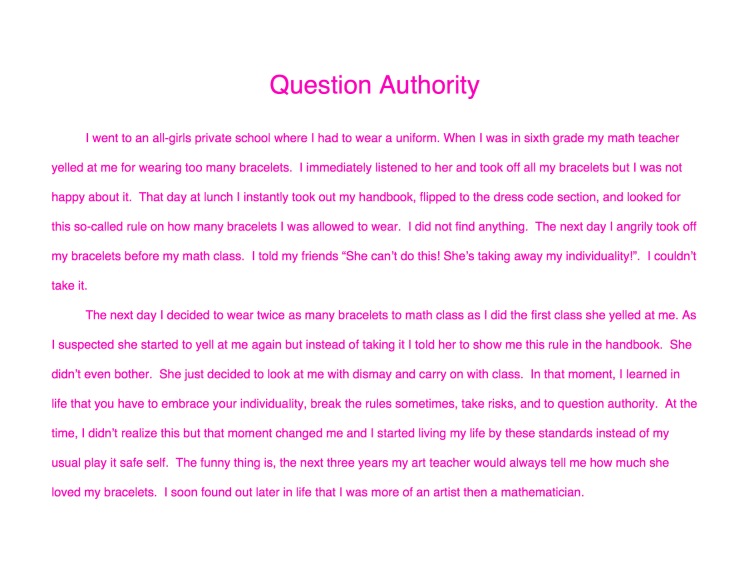 Question Authority

I went to an all-girls private school where I had to wear a uniform. When I was in sixth grade my math teacher yelled at me for wearing too many bracelets. I immediately listened to her and took off all my bracelets but I was not happy about it. That day at lunch I instantly took out my handbook, flipped to the dress code section, and looked for this so-called rule on how many bracelets I was allowed to wear. I did not find anything. The next day I angrily took off my bracelets before my math class. I told my friends "She can't do this! She's taking away my individuality!". I couldn't take it.

The next day I decided to wear twice as many bracelets to math class as I did the first class she yelled at me. As I suspected she started to yell at me again but instead of taking it I told her to show me this rule in the handbook. She didn't even bother. She just decided to look at me with dismay and carry on with class. In that moment, I learned in life that you have to embrace your individuality, break the rules sometimes, take risks, and to question authority. At the time, I didn't realize this but that moment changed me and I started living my life by these standards instead of my usual play it safe self. The funny thing is, the next three years my art teacher would always tell me how much she loved my bracelets. I soon found out later in life that I was more of an artist then a mathematician.